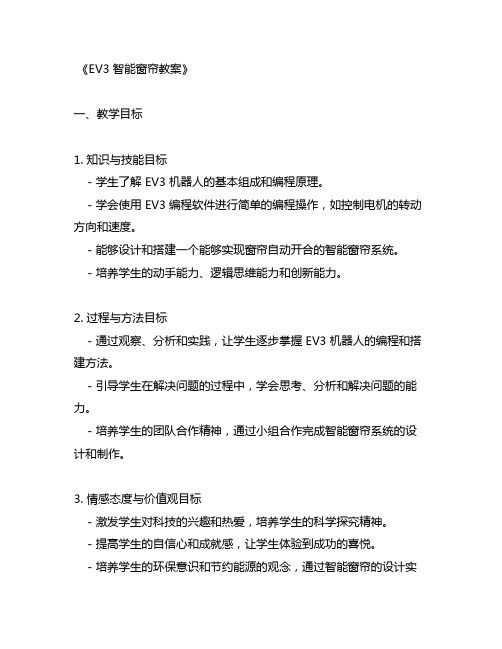 《EV3 智能窗帘教案》

一、教学目标

1. 知识与技能目标
- 学生了解 EV3 机器人的基本组成和编程原理。
- 学会使用 EV3 编程软件进行简单的编程操作，如控制电机的转动方向和速度。
- 能够设计和搭建一个能够实现窗帘自动开合的智能窗帘系统。
- 培养学生的动手能力、逻辑思维能力和创新能力。

2. 过程与方法目标
- 通过观察、分析和实践，让学生逐步掌握 EV3 机器人的编程和搭建方法。
- 引导学生在解决问题的过程中，学会思考、分析和解决问题的能力。
- 培养学生的团队合作精神，通过小组合作完成智能窗帘系统的设计和制作。

3. 情感态度与价值观目标
- 激发学生对科技的兴趣和热爱，培养学生的科学探究精神。
- 提高学生的自信心和成就感，让学生体验到成功的喜悦。
- 培养学生的环保意识和节约能源的观念，通过智能窗帘的设计实